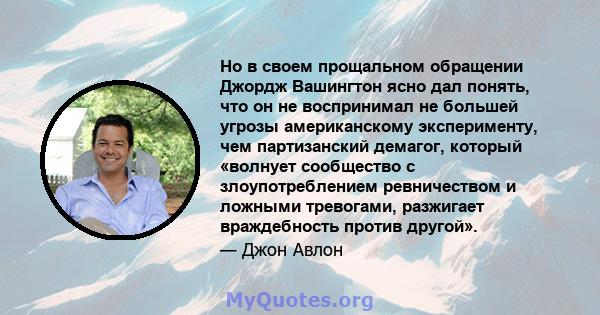 Но в своем прощальном обращении Джордж Вашингтон ясно дал понять, что он не воспринимал не большей угрозы американскому эксперименту, чем партизанский демагог, который «волнует сообщество с злоупотреблением ревничеством и ложными тревогами, разжигает враждебность против другой».
— Джон Авлон

MyQuotes.org